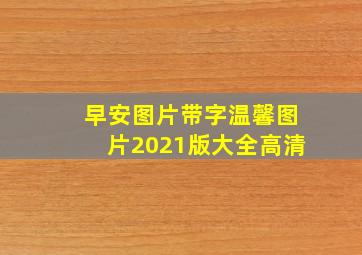 早安图片带字温馨图片2021版大全高清